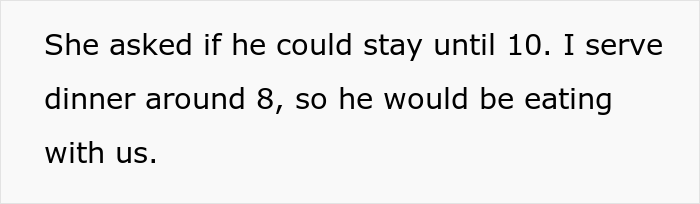 She asked if he could stay until 10. I serve dinner around 8, so he would be eating with us.